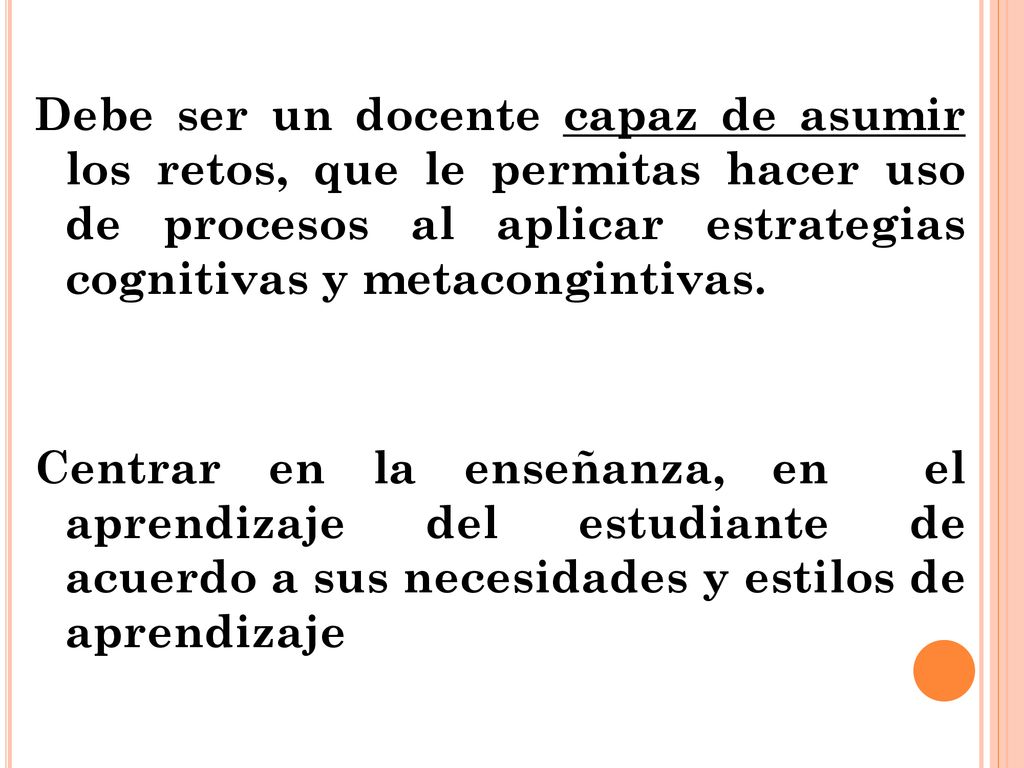 Debe ser un docente capaz de asumir los retos, que le permitas hacer uso de procesos al aplicar estrategias cognitivas y metacongintivas.

Centrar en la enseñanza, en el aprendizaje del estudiante de acuerdo a sus necesidades y estilos de aprendizaje